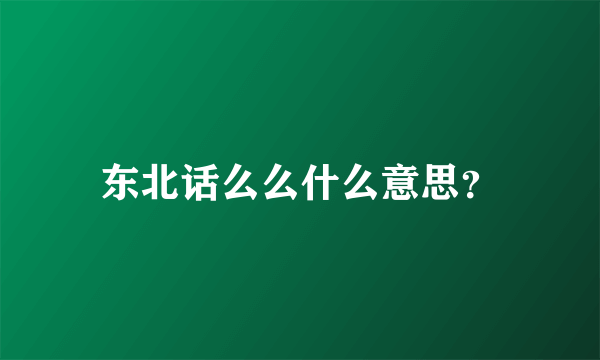 东北话么么什么意思?